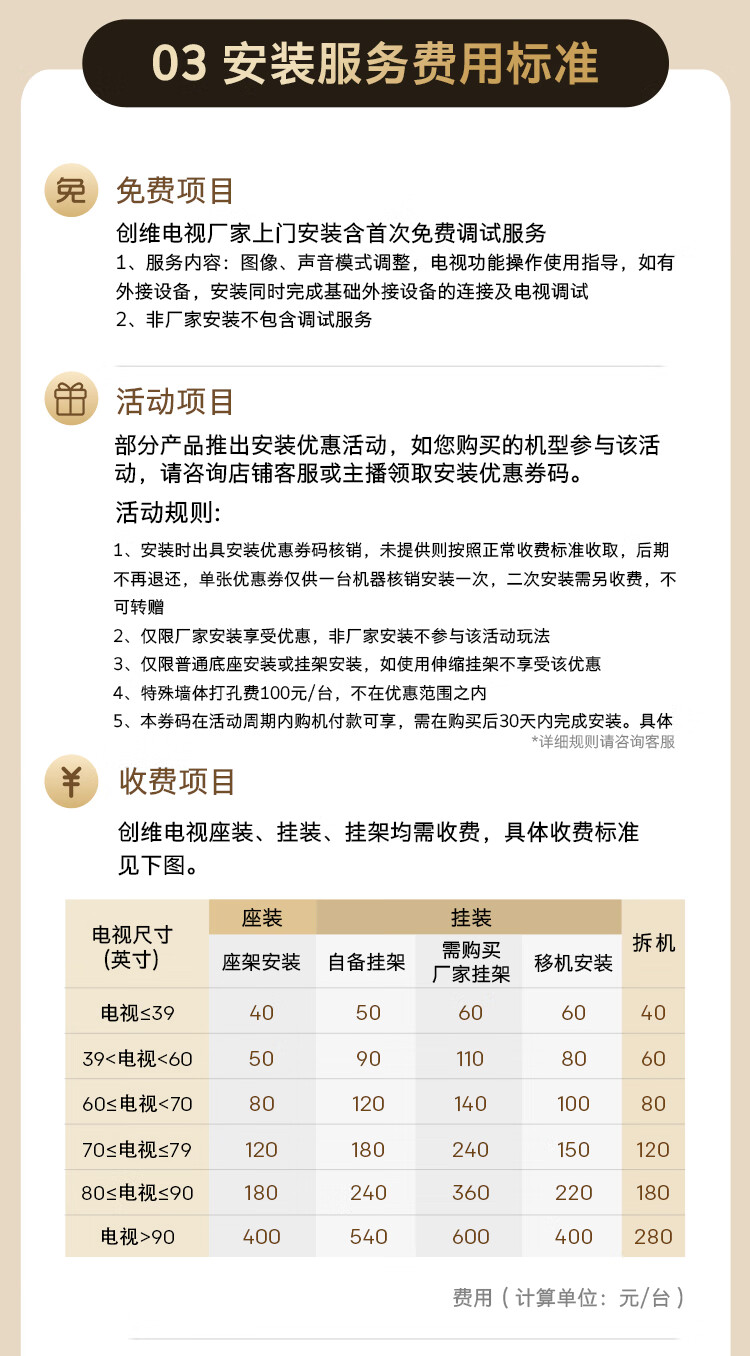 03 安装服务费用标准

免

免费项目

创维电视厂家上门安装含首次免费调试服务

1、服务内容：图像、声音模式调整，电视功能操作使用指导，如有外接设备，安装同时完成基础外接设备的连接及电视调试

2、非厂家安装不包含调试服务

活动项目

部分产品推出安装优惠活动，如您购买的机型参与该活动，请咨询店铺客服或主播领取安装优惠券码。

活动规则：

1、安装时出具安装优惠券码核销，未提供则按照正常收费标准收取，后期不再退还，单张优惠券仅供一台机器核销安装一次，二次安装需另收费，不可转赠

2、仅限厂家安装享受优惠，非厂家安装不参与该活动玩法

3、仅限普通底座安装或挂架安装，如使用伸缩挂架不享受该优惠

4、特殊墙体打孔费100元/台，不在优惠范围之内

5、本券码在活动周期内购机付款可享，需在购买后30天内完成安装。具体

*详细规则请咨询客服

¥

收费项目

创维电视座装、挂装、挂架均需收费，具体收费标准见下图。

| 电视尺寸 (英寸) | 座装 | 挂装 | | | 拆机 |
|---|---|---|---|---|---|
| | 座架安装 | 自备挂架 | 需购买厂家挂架 | 移机安装 | |
| 电视≤39 | 40 | 50 | 60 | 60 | 40 |
| 39<电视<60 | 50 | 90 | 110 | 80 | 60 |
| 60≤电视<70 | 80 | 120 | 140 | 100 | 80 |
| 70≤电视≤79 | 120 | 180 | 240 | 150 | 120 |
| 80≤电视≤90 | 180 | 240 | 360 | 220 | 180 |
| 电视>90 | 400 | 540 | 600 | 400 | 280 |

费用（计算单位：元/台）